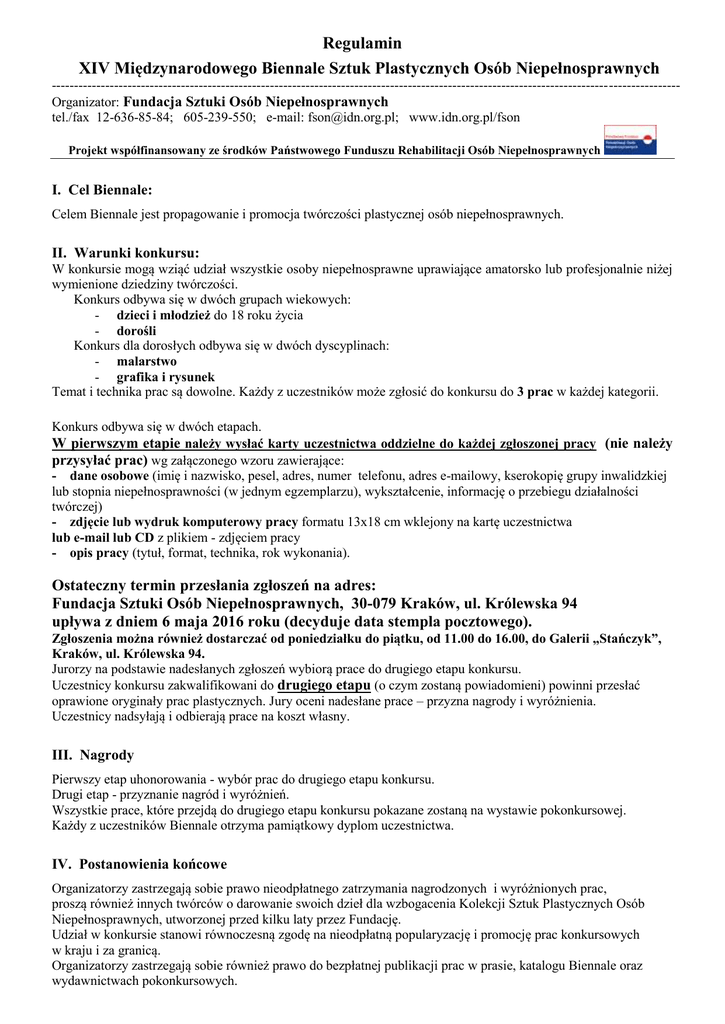 Regulamin
XIV Międzynarodowego Biennale Sztuk Plastycznych Osób Niepełnosprawnych

Organizator: Fundacja Sztuki Osób Niepełnosprawnych
tel./fax 12-636-85-84; 605-239-550; e-mail: fson@idn.org.pl; www.idn.org.pl/fson

Projekt współfinansowany ze środków Państwowego Funduszu Rehabilitacji Osób Niepełnosprawnych

I. Cel Biennale:

Celem Biennale jest propagowanie i promocja twórczości plastycznej osób niepełnosprawnych.

II. Warunki konkursu:
W konkursie mogą wziąć udział wszystkie osoby niepełnosprawne uprawiające amatorsko lub profesjonalnie niżej wymienione dziedziny twórczości.
Konkurs odbywa się w dwóch grupach wiekowych:
- dzieci i młodzież do 18 roku życia
- dorośli
Konkurs dla dorosłych odbywa się w dwóch dyscyplinach:
- malarstwo
- grafika i rysunek
Temat i technika prac są dowolne. Każdy z uczestników może zgłosić do konkursu do 3 prac w każdej kategorii.

Konkurs odbywa się w dwóch etapach.
W pierwszym etapie należy wysłać karty uczestnictwa oddzielne do każdej zgłoszonej pracy (nie należy przysyłać prac) wg załączonego wzoru zawierające:
- dane osobowe (imię i nazwisko, pesel, adres, numer telefonu, adres e-mailowy, kserokopię grupy inwalidzkiej lub stopnia niepełnosprawności (w jednym egzemplarzu), wykształcenie, informację o przebiegu działalności twórczej)
- zdjęcie lub wydruk komputerowy pracy formatu 13x18 cm wklejony na kartę uczestnictwa
lub e-mail lub CD z plikiem - zdjęciem pracy
- opis pracy (tytuł, format, technika, rok wykonania).

Ostateczny termin przesłania zgłoszeń na adres:
Fundacja Sztuki Osób Niepełnosprawnych, 30-079 Kraków, ul. Królewska 94
upływa z dniem 6 maja 2016 roku (decyduje data stempla pocztowego).
Zgłoszenia można również dostarczać od poniedziałku do piątku, od 11.00 do 16.00, do Galerii „Stańczyk", Kraków, ul. Królewska 94.
Jurorzy na podstawie nadesłanych zgłoszeń wybiorą prace do drugiego etapu konkursu.
Uczestnicy konkursu zakwalifikowani do drugiego etapu (o czym zostaną powiadomieni) powinni przesłać oprawione oryginały prac plastycznych. Jury oceni nadesłane prace – przyzna nagrody i wyróżnienia.
Uczestnicy nadsyłają i odbierają prace na koszt własny.

III. Nagrody

Pierwszy etap uhonorowania - wybór prac do drugiego etapu konkursu.
Drugi etap - przyznanie nagród i wyróżnień.
Wszystkie prace, które przejdą do drugiego etapu konkursu pokazane zostaną na wystawie pokonkursowej.
Każdy z uczestników Biennale otrzyma pamiątkowy dyplom uczestnictwa.

IV. Postanowienia końcowe

Organizatorzy zastrzegają sobie prawo nieodpłatnego zatrzymania nagrodzonych i wyróżnionych prac, proszą również innych twórców o darowanie swoich dzieł dla wzbogacenia Kolekcji Sztuk Plastycznych Osób Niepełnosprawnych, utworzonej przed kilku laty przez Fundację.
Udział w konkursie stanowi równoczesną zgodę na nieodpłatną popularyzację i promocję prac konkursowych w kraju i za granicą.
Organizatorzy zastrzegają sobie również prawo do bezpłatnej publikacji prac w prasie, katalogu Biennale oraz wydawnictwach pokonkursowych.